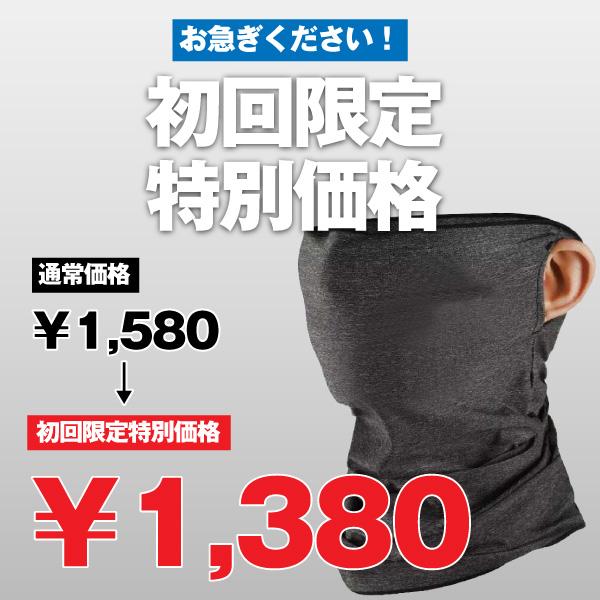 お急ぎください！

初回限定
特別価格

通常価格

￥1,580

↓

初回限定特別価格

￥1,380